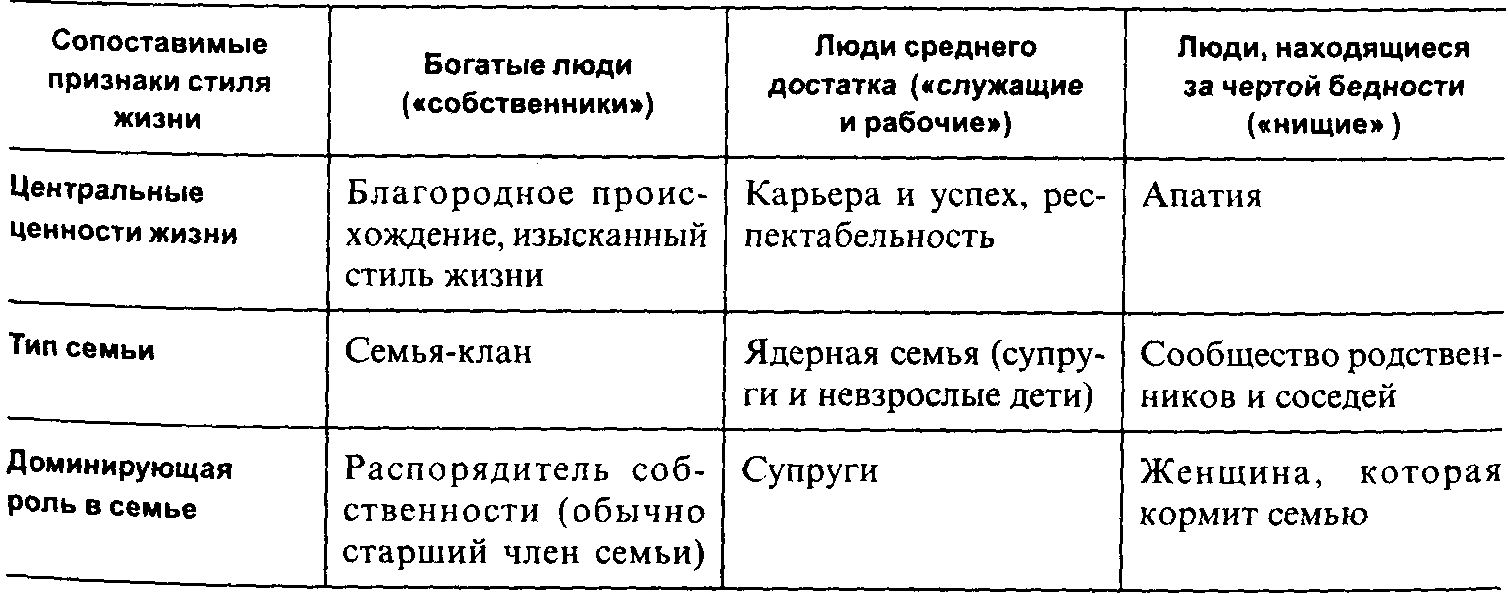 | Сопоставимые признаки стиля жизни | Богатые люди («собственники») | Люди среднего достатка («служащие и рабочие») | Люди, находящиеся за чертой бедности («нищие» ) |
|---|---|---|---|
| Центральные ценности жизни | Благородное происхождение, изысканный стиль жизни | Карьера и успех, респектабельность | Апатия |
| Тип семьи | Семья-клан | Ядерная семья (супруги и невзрослые дети) | Сообщество родственников и соседей |
| Доминирующая роль в семье | Распорядитель собственности (обычно старший член семьи) | Супруги | Женщина, которая кормит семью |